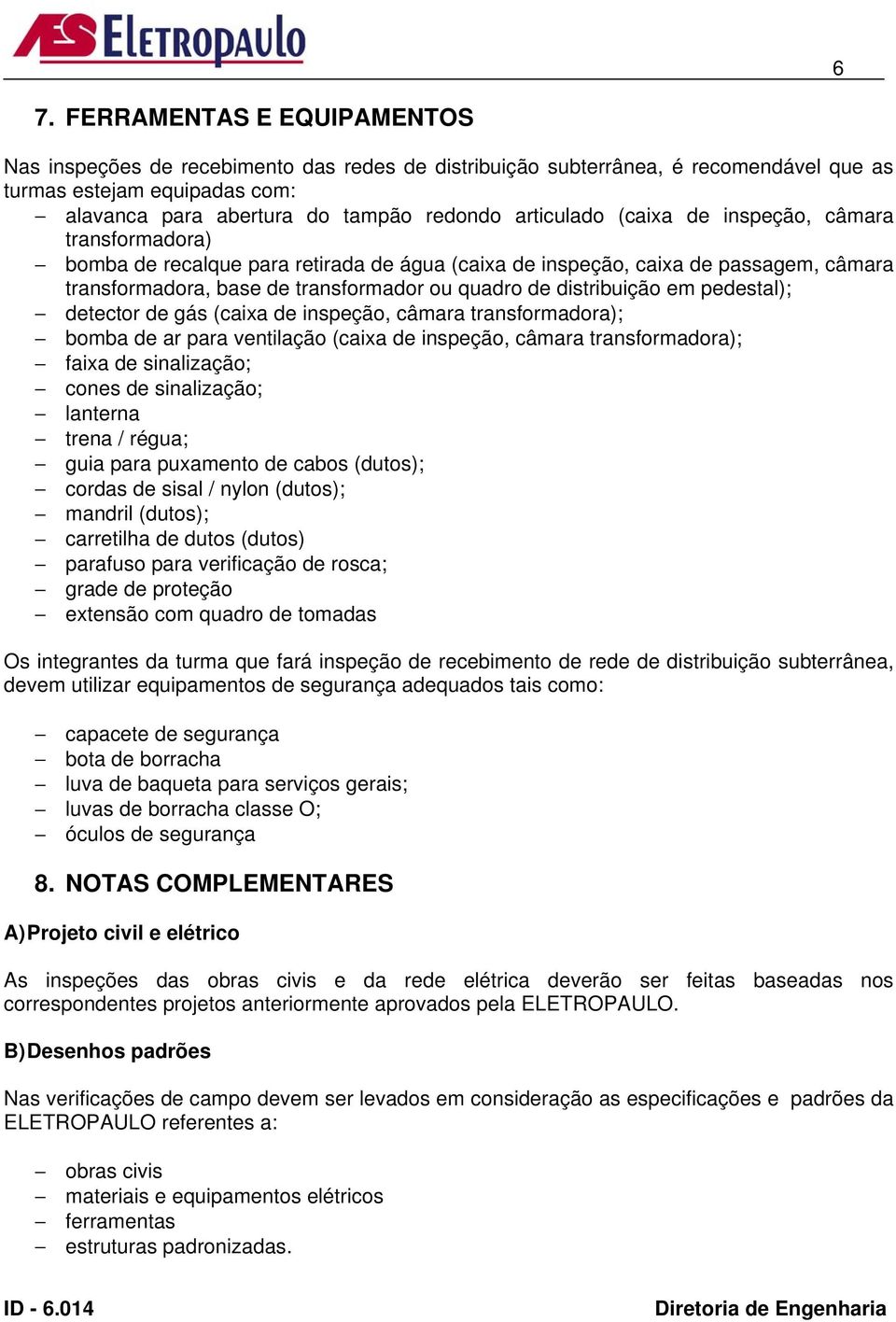 AES Eletropaulo

6

7. FERRAMENTAS E EQUIPAMENTOS

Nas inspeções de recebimento das redes de distribuição subterrânea, é recomendável que as turmas estejam equipadas com:
– alavanca para abertura do tampão redondo articulado (caixa de inspeção, câmara transformadora)
– bomba de recalque para retirada de água (caixa de inspeção, caixa de passagem, câmara transformadora, base de transformador ou quadro de distribuição em pedestal);
– detector de gás (caixa de inspeção, câmara transformadora);
– bomba de ar para ventilação (caixa de inspeção, câmara transformadora);
– faixa de sinalização;
– cones de sinalização;
– lanterna
– trena / régua;
– guia para puxamento de cabos (dutos);
– cordas de sisal / nylon (dutos);
– mandril (dutos);
– carretilha de dutos (dutos)
– parafuso para verificação de rosca;
– grade de proteção
– extensão com quadro de tomadas

Os integrantes da turma que fará inspeção de recebimento de rede de distribuição subterrânea, devem utilizar equipamentos de segurança adequados tais como:

– capacete de segurança
– bota de borracha
– luva de baqueta para serviços gerais;
– luvas de borracha classe O;
– óculos de segurança

8. NOTAS COMPLEMENTARES

A) Projeto civil e elétrico

As inspeções das obras civis e da rede elétrica deverão ser feitas baseadas nos correspondentes projetos anteriormente aprovados pela ELETROPAULO.

B) Desenhos padrões

Nas verificações de campo devem ser levados em consideração as especificações e padrões da ELETROPAULO referentes a:

– obras civis
– materiais e equipamentos elétricos
– ferramentas
– estruturas padronizadas.

ID - 6.014 Diretoria de Engenharia